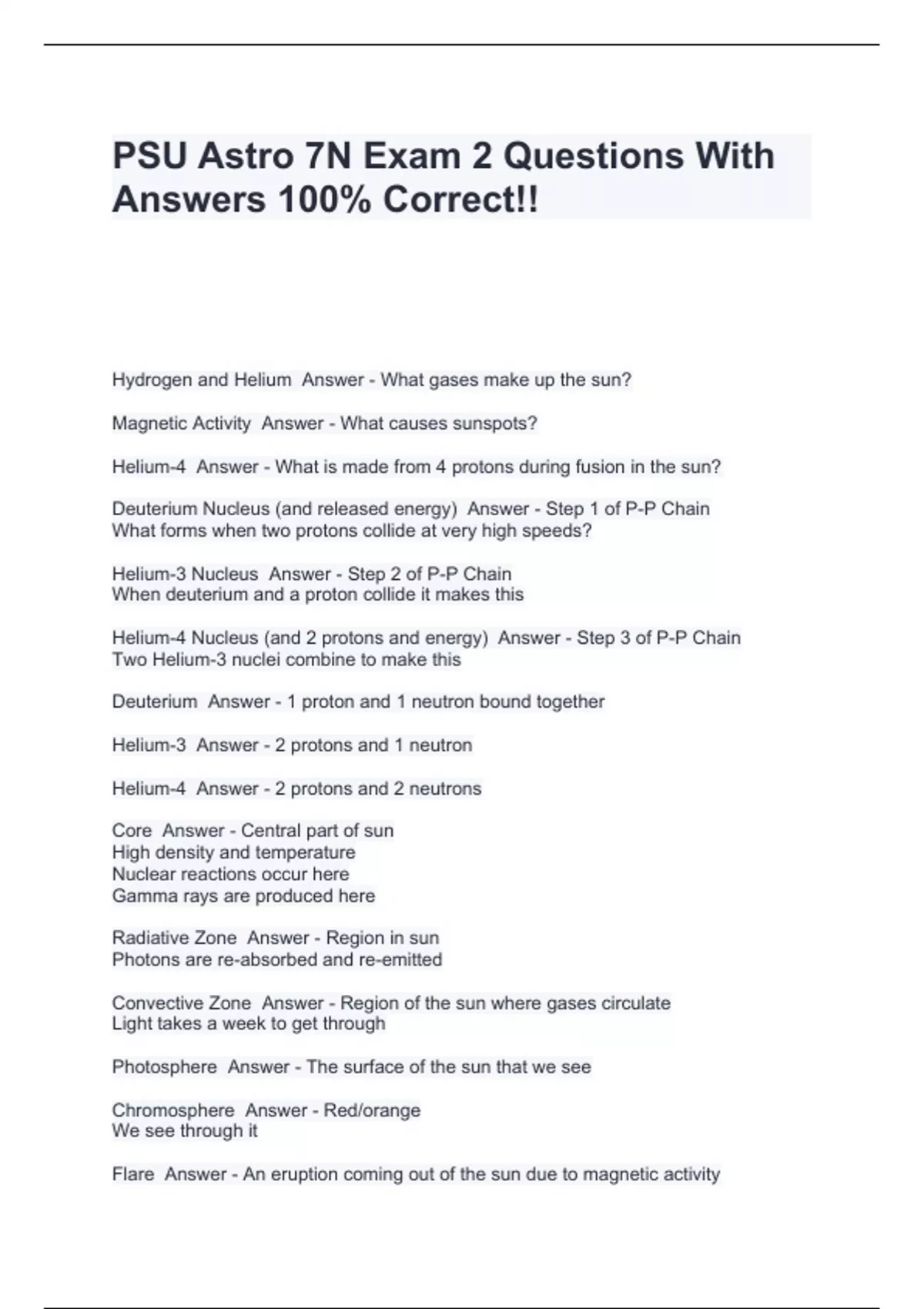 PSU Astro 7N Exam 2 Questions With Answers 100% Correct!!

Hydrogen and Helium Answer - What gases make up the sun?

Magnetic Activity Answer - What causes sunspots?

Helium-4 Answer - What is made from 4 protons during fusion in the sun?

Deuterium Nucleus (and released energy) Answer - Step 1 of P-P Chain
What forms when two protons collide at very high speeds?

Helium-3 Nucleus Answer - Step 2 of P-P Chain
When deuterium and a proton collide it makes this

Helium-4 Nucleus (and 2 protons and energy) Answer - Step 3 of P-P Chain
Two Helium-3 nuclei combine to make this

Deuterium Answer - 1 proton and 1 neutron bound together

Helium-3 Answer - 2 protons and 1 neutron

Helium-4 Answer - 2 protons and 2 neutrons

Core Answer - Central part of sun
High density and temperature
Nuclear reactions occur here
Gamma rays are produced here

Radiative Zone Answer - Region in sun
Photons are re-absorbed and re-emitted

Convective Zone Answer - Region of the sun where gases circulate
Light takes a week to get through

Photosphere Answer - The surface of the sun that we see

Chromosphere Answer - Red/orange
We see through it

Flare Answer - An eruption coming out of the sun due to magnetic activity